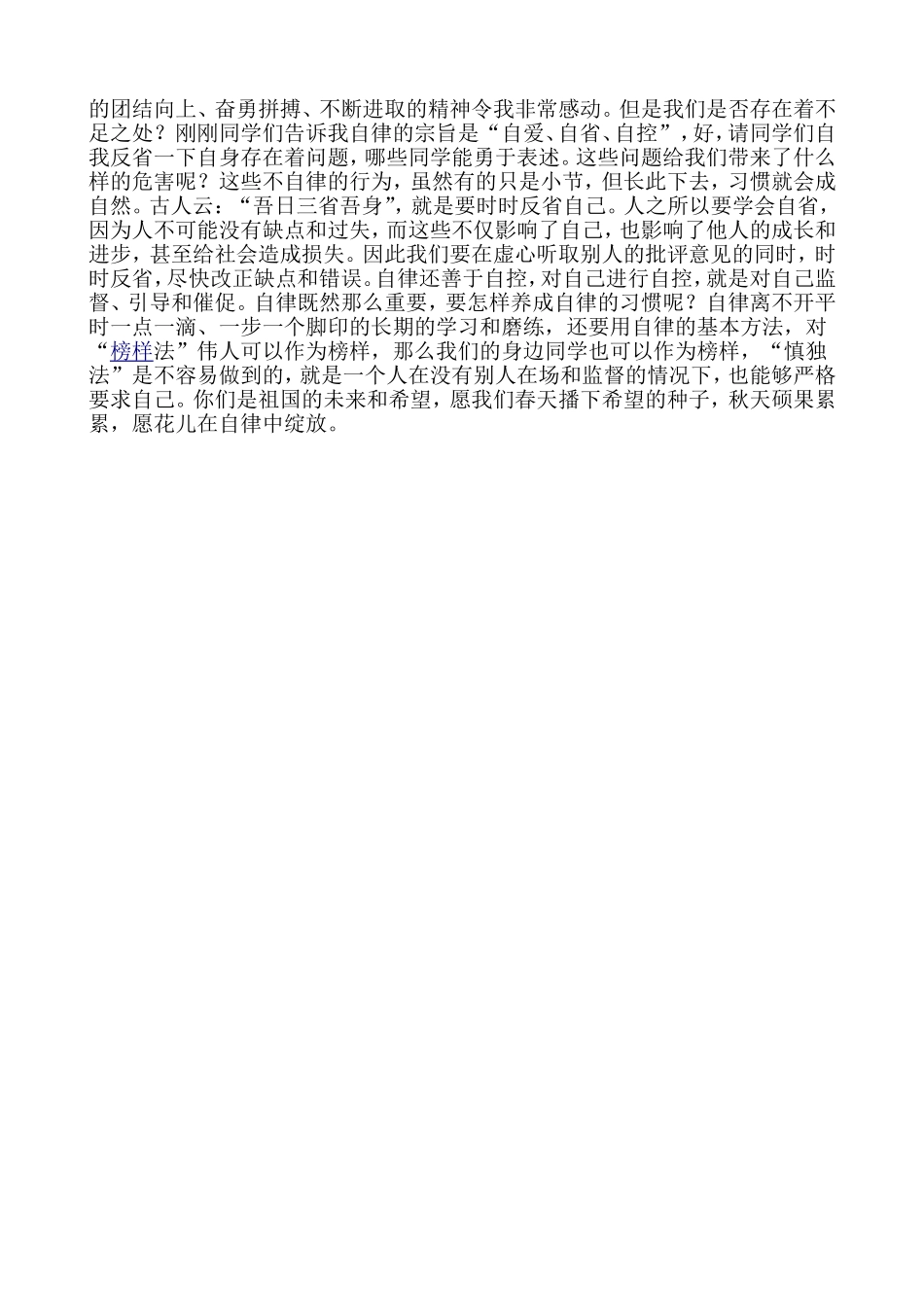 的团结向上、奋勇拼搏、不断进取的精神令我非常感动。但是我们是否存在着不足之处？刚刚同学们告诉我自律的宗旨是“自爱、自省、自控”，好，请同学们自我反省一下自身存在着问题，哪些同学能勇于表述。这些问题给我们带来了什么样的危害呢？这些不自律的行为，虽然有的只是小节，但长此下去，习惯就会成自然。古人云：“吾日三省吾身”，就是要时时反省自己。人之所以要学会自省，因为人不可能没有缺点和过失，而这些不仅影响了自己，也影响了他人的成长和进步，甚至给社会造成损失。因此我们要在虚心听取别人的批评意见的同时，时时反省，尽快改正缺点和错误。自律还善于自控，对自己进行自控，就是对自己监督、引导和催促。自律既然那么重要，要怎样养成自律的习惯呢？自律离不开平时一点一滴、一步一个脚印的长期的学习和磨练，还要用自律的基本方法，对“榜样法”伟人可以作为榜样，那么我们的身边同学也可以作为榜样，“慎独法”是不容易做到的，就是一个人在没有别人在场和监督的情况下，也能够严格要求自己。你们是祖国的未来和希望，愿我们春天播下希望的种子，秋天硕果累累，愿花儿在自律中绽放。